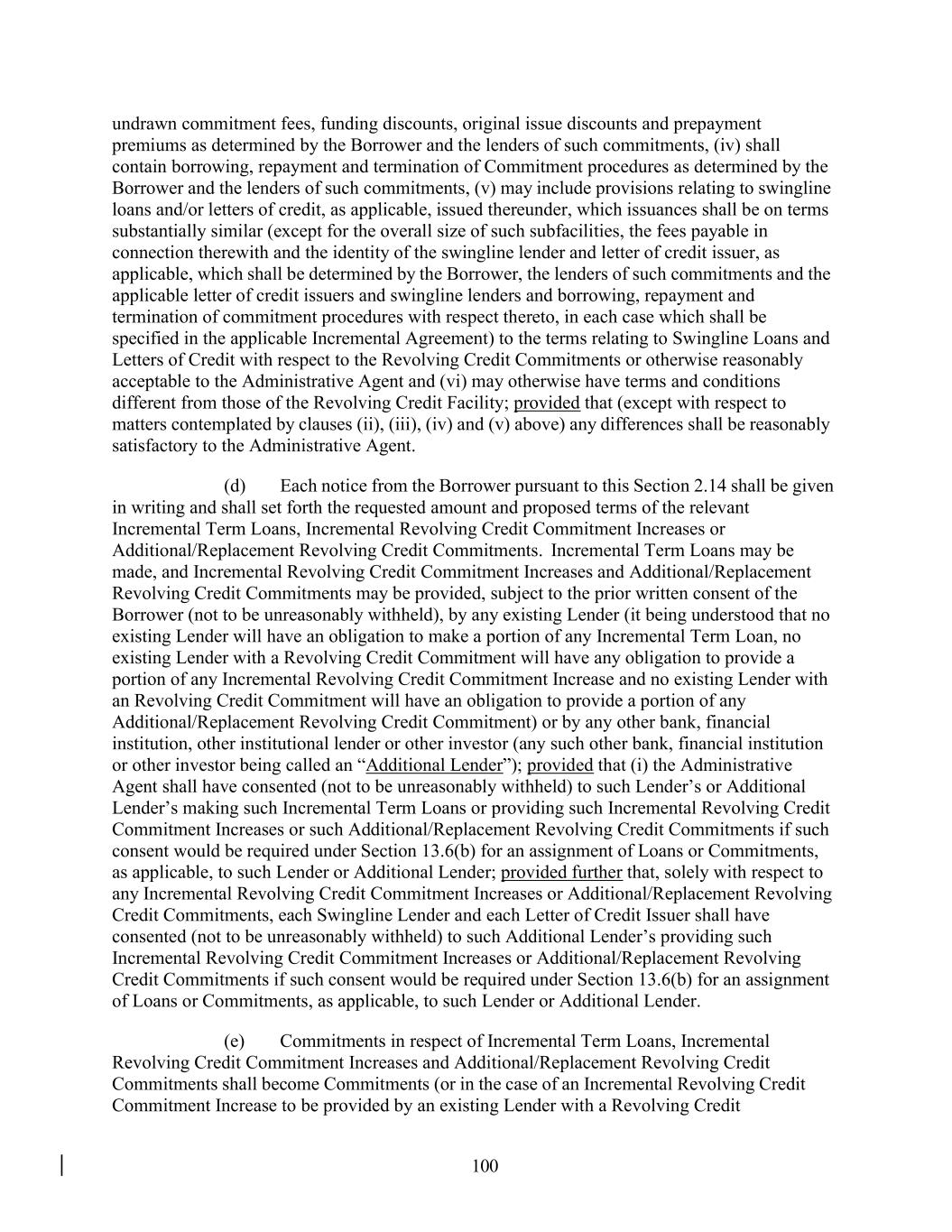 undrawn commitment fees, funding discounts, original issue discounts and prepayment premiums as determined by the Borrower and the lenders of such commitments, (iv) shall contain borrowing, repayment and termination of Commitment procedures as determined by the Borrower and the lenders of such commitments, (v) may include provisions relating to swingline loans and/or letters of credit, as applicable, issued thereunder, which issuances shall be on terms substantially similar (except for the overall size of such subfacilities, the fees payable in connection therewith and the identity of the swingline lender and letter of credit issuer, as applicable, which shall be determined by the Borrower, the lenders of such commitments and the applicable letter of credit issuers and swingline lenders and borrowing, repayment and termination of commitment procedures with respect thereto, in each case which shall be specified in the applicable Incremental Agreement) to the terms relating to Swingline Loans and Letters of Credit with respect to the Revolving Credit Commitments or otherwise reasonably acceptable to the Administrative Agent and (vi) may otherwise have terms and conditions different from those of the Revolving Credit Facility; provided that (except with respect to matters contemplated by clauses (ii), (iii), (iv) and (v) above) any differences shall be reasonably satisfactory to the Administrative Agent.

(d) Each notice from the Borrower pursuant to this Section 2.14 shall be given in writing and shall set forth the requested amount and proposed terms of the relevant Incremental Term Loans, Incremental Revolving Credit Commitment Increases or Additional/Replacement Revolving Credit Commitments. Incremental Term Loans may be made, and Incremental Revolving Credit Commitment Increases and Additional/Replacement Revolving Credit Commitments may be provided, subject to the prior written consent of the Borrower (not to be unreasonably withheld), by any existing Lender (it being understood that no existing Lender will have an obligation to make a portion of any Incremental Term Loan, no existing Lender with a Revolving Credit Commitment will have any obligation to provide a portion of any Incremental Revolving Credit Commitment Increase and no existing Lender with an Revolving Credit Commitment will have an obligation to provide a portion of any Additional/Replacement Revolving Credit Commitment) or by any other bank, financial institution, other institutional lender or other investor (any such other bank, financial institution or other investor being called an “Additional Lender”); provided that (i) the Administrative Agent shall have consented (not to be unreasonably withheld) to such Lender’s or Additional Lender’s making such Incremental Term Loans or providing such Incremental Revolving Credit Commitment Increases or such Additional/Replacement Revolving Credit Commitments if such consent would be required under Section 13.6(b) for an assignment of Loans or Commitments, as applicable, to such Lender or Additional Lender; provided further that, solely with respect to any Incremental Revolving Credit Commitment Increases or Additional/Replacement Revolving Credit Commitments, each Swingline Lender and each Letter of Credit Issuer shall have consented (not to be unreasonably withheld) to such Additional Lender’s providing such Incremental Revolving Credit Commitment Increases or Additional/Replacement Revolving Credit Commitments if such consent would be required under Section 13.6(b) for an assignment of Loans or Commitments, as applicable, to such Lender or Additional Lender.

(e) Commitments in respect of Incremental Term Loans, Incremental Revolving Credit Commitment Increases and Additional/Replacement Revolving Credit Commitments shall become Commitments (or in the case of an Incremental Revolving Credit Commitment Increase to be provided by an existing Lender with a Revolving Credit

100